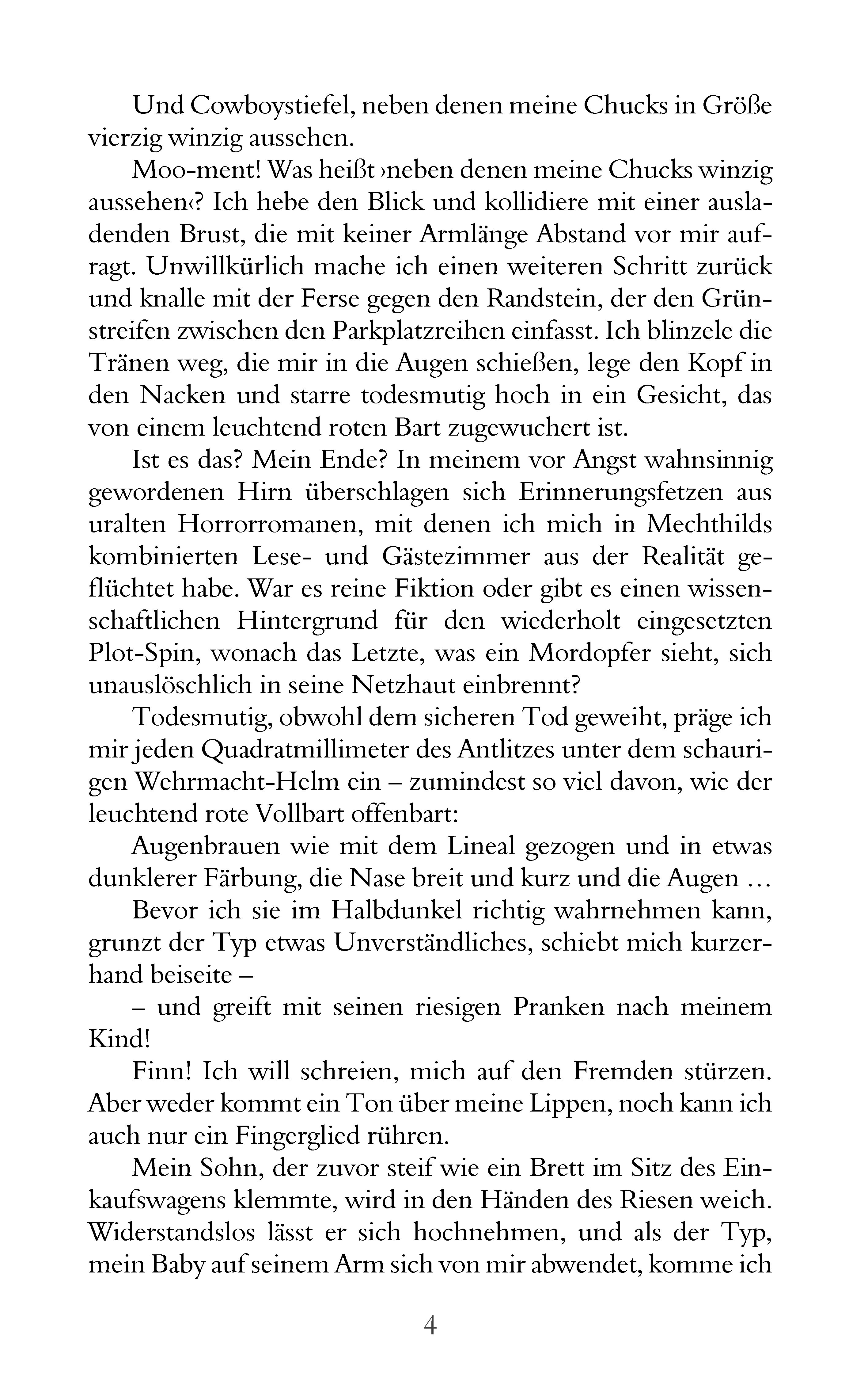 Und Cowboystiefel, neben denen meine Chucks in Größe vierzig winzig aussehen.

Moo-ment! Was heißt ›neben denen meine Chucks winzig aussehen‹? Ich hebe den Blick und kollidiere mit einer ausladenden Brust, die mit keiner Armlänge Abstand vor mir aufragt. Unwillkürlich mache ich einen weiteren Schritt zurück und knalle mit der Ferse gegen den Randstein, der den Grünstreifen zwischen den Parkplatzreihen einfasst. Ich blinzele die Tränen weg, die mir in die Augen schießen, lege den Kopf in den Nacken und starre todesmutig hoch in ein Gesicht, das von einem leuchtend roten Bart zugewuchert ist.

Ist es das? Mein Ende? In meinem vor Angst wahnsinnig gewordenen Hirn überschlagen sich Erinnerungsfetzen aus uralten Horrorromanen, mit denen ich mich in Mechthilds kombinierten Lese- und Gästezimmer aus der Realität geflüchtet habe. War es reine Fiktion oder gibt es einen wissenschaftlichen Hintergrund für den wiederholt eingesetzten Plot-Spin, wonach das Letzte, was ein Mordopfer sieht, sich unauslöschlich in seine Netzhaut einbrennt?

Todesmutig, obwohl dem sicheren Tod geweiht, präge ich mir jeden Quadratmillimeter des Antlitzes unter dem schaurigen Wehrmacht-Helm ein – zumindest so viel davon, wie der leuchtend rote Vollbart offenbart:

Augenbrauen wie mit dem Lineal gezogen und in etwas dunklerer Färbung, die Nase breit und kurz und die Augen …

Bevor ich sie im Halbdunkel richtig wahrnehmen kann, grunzt der Typ etwas Unverständliches, schiebt mich kurzerhand beiseite –

– und greift mit seinen riesigen Pranken nach meinem Kind!

Finn! Ich will schreien, mich auf den Fremden stürzen. Aber weder kommt ein Ton über meine Lippen, noch kann ich auch nur ein Fingerglied rühren.

Mein Sohn, der zuvor steif wie ein Brett im Sitz des Einkaufswagens klemmte, wird in den Händen des Riesen weich. Widerstandslos lässt er sich hochnehmen, und als der Typ, mein Baby auf seinem Arm sich von mir abwendet, komme ich

4